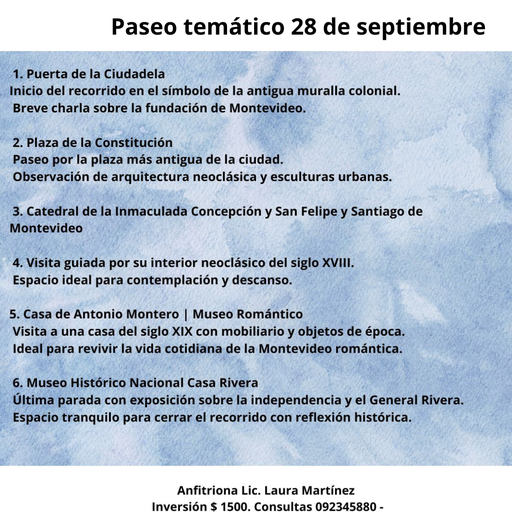 Paseo temático 28 de septiembre

1. Puerta de la Ciudadela
Inicio del recorrido en el símbolo de la antigua muralla colonial.
Breve charla sobre la fundación de Montevideo.

2. Plaza de la Constitución
Paseo por la plaza más antigua de la ciudad.
Observación de arquitectura neoclásica y esculturas urbanas.

3. Catedral de la Inmaculada Concepción y San Felipe y Santiago de Montevideo

4. Visita guiada por su interior neoclásico del siglo XVIII.
Espacio ideal para contemplación y descanso.

5. Casa de Antonio Montero | Museo Romántico
Visita a una casa del siglo XIX con mobiliario y objetos de época.
Ideal para revivir la vida cotidiana de la Montevideo romántica.

6. Museo Histórico Nacional Casa Rivera
Última parada con exposición sobre la independencia y el General Rivera.
Espacio tranquilo para cerrar el recorrido con reflexión histórica.

Anfitriona Lic. Laura Martínez
Inversión $ 1500. Consultas 092345880 -